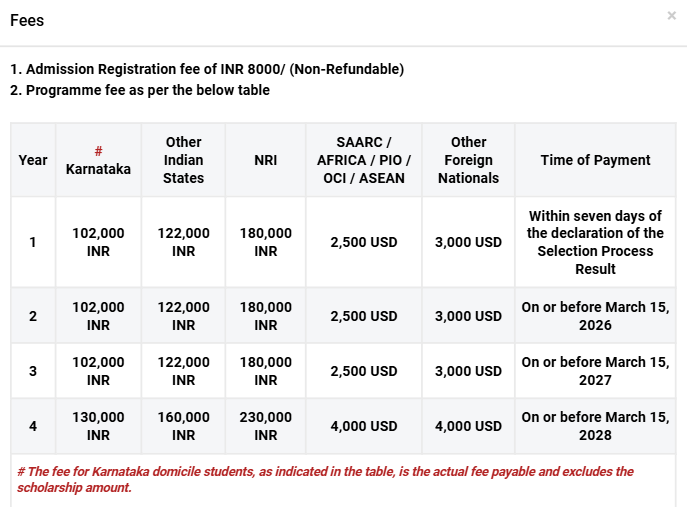 Fees

×

1. Admission Registration fee of INR 8000/ (Non-Refundable)
2. Programme fee as per the below table

| Year | # Karnataka | Other Indian States | NRI | SAARC / AFRICA / PIO / OCI / ASEAN | Other Foreign Nationals | Time of Payment |
|---|---|---|---|---|---|---|
| 1 | 102,000 INR | 122,000 INR | 180,000 INR | 2,500 USD | 3,000 USD | Within seven days of the declaration of the Selection Process Result |
| 2 | 102,000 INR | 122,000 INR | 180,000 INR | 2,500 USD | 3,000 USD | On or before March 15, 2026 |
| 3 | 102,000 INR | 122,000 INR | 180,000 INR | 2,500 USD | 3,000 USD | On or before March 15, 2027 |
| 4 | 130,000 INR | 160,000 INR | 230,000 INR | 4,000 USD | 4,000 USD | On or before March 15, 2028 |

# The fee for Karnataka domicile students, as indicated in the table, is the actual fee payable and excludes the scholarship amount.